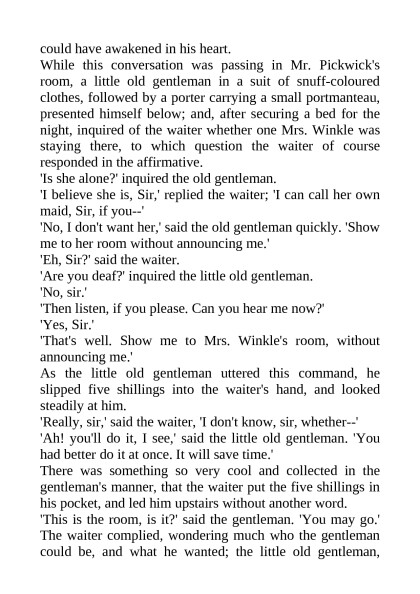 could have awakened in his heart.

While this conversation was passing in Mr. Pickwick's room, a little old gentleman in a suit of snuff-coloured clothes, followed by a porter carrying a small portmanteau, presented himself below; and, after securing a bed for the night, inquired of the waiter whether one Mrs. Winkle was staying there, to which question the waiter of course responded in the affirmative.

'Is she alone?' inquired the old gentleman.

'I believe she is, Sir,' replied the waiter; 'I can call her own maid, Sir, if you--'

'No, I don't want her,' said the old gentleman quickly. 'Show me to her room without announcing me.'

'Eh, Sir?' said the waiter.

'Are you deaf?' inquired the little old gentleman.

'No, sir.'

'Then listen, if you please. Can you hear me now?'

'Yes, Sir.'

'That's well. Show me to Mrs. Winkle's room, without announcing me.'

As the little old gentleman uttered this command, he slipped five shillings into the waiter's hand, and looked steadily at him.

'Really, sir,' said the waiter, 'I don't know, sir, whether--'

'Ah! you'll do it, I see,' said the little old gentleman. 'You had better do it at once. It will save time.'

There was something so very cool and collected in the gentleman's manner, that the waiter put the five shillings in his pocket, and led him upstairs without another word.

'This is the room, is it?' said the gentleman. 'You may go.'

The waiter complied, wondering much who the gentleman could be, and what he wanted; the little old gentleman,